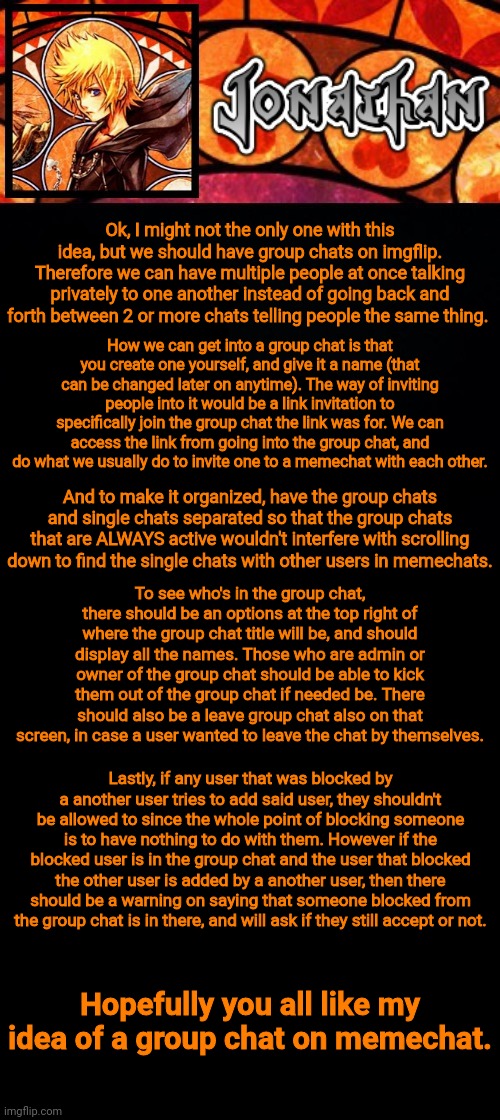 JONATHAN

Ok, I might not the only one with this idea, but we should have group chats on imgflip. Therefore we can have multiple people at once talking privately to one another instead of going back and forth between 2 or more chats telling people the same thing.

How we can get into a group chat is that you create one yourself, and give it a name (that can be changed later on anytime). The way of inviting people into it would be a link invitation to specifically join the group chat the link was for. We can access the link from going into the group chat, and do what we usually do to invite one to a memechat with each other.

And to make it organized, have the group chats and single chats separated so that the group chats that are ALWAYS active wouldn't interfere with scrolling down to find the single chats with other users in memechats.

To see who's in the group chat, there should be an options at the top right of where the group chat title will be, and should display all the names. Those who are admin or owner of the group chat should be able to kick them out of the group chat if needed be. There should also be a leave group chat also on that screen, in case a user wanted to leave the chat by themselves.

Lastly, if any user that was blocked by a another user tries to add said user, they shouldn't be allowed to since the whole point of blocking someone is to have nothing to do with them. However if the blocked user is in the group chat and the user that blocked the other user is added by a another user, then there should be a warning on saying that someone blocked from the group chat is in there, and will ask if they still accept or not.

Hopefully you all like my idea of a group chat on memechat.

imgflip.com